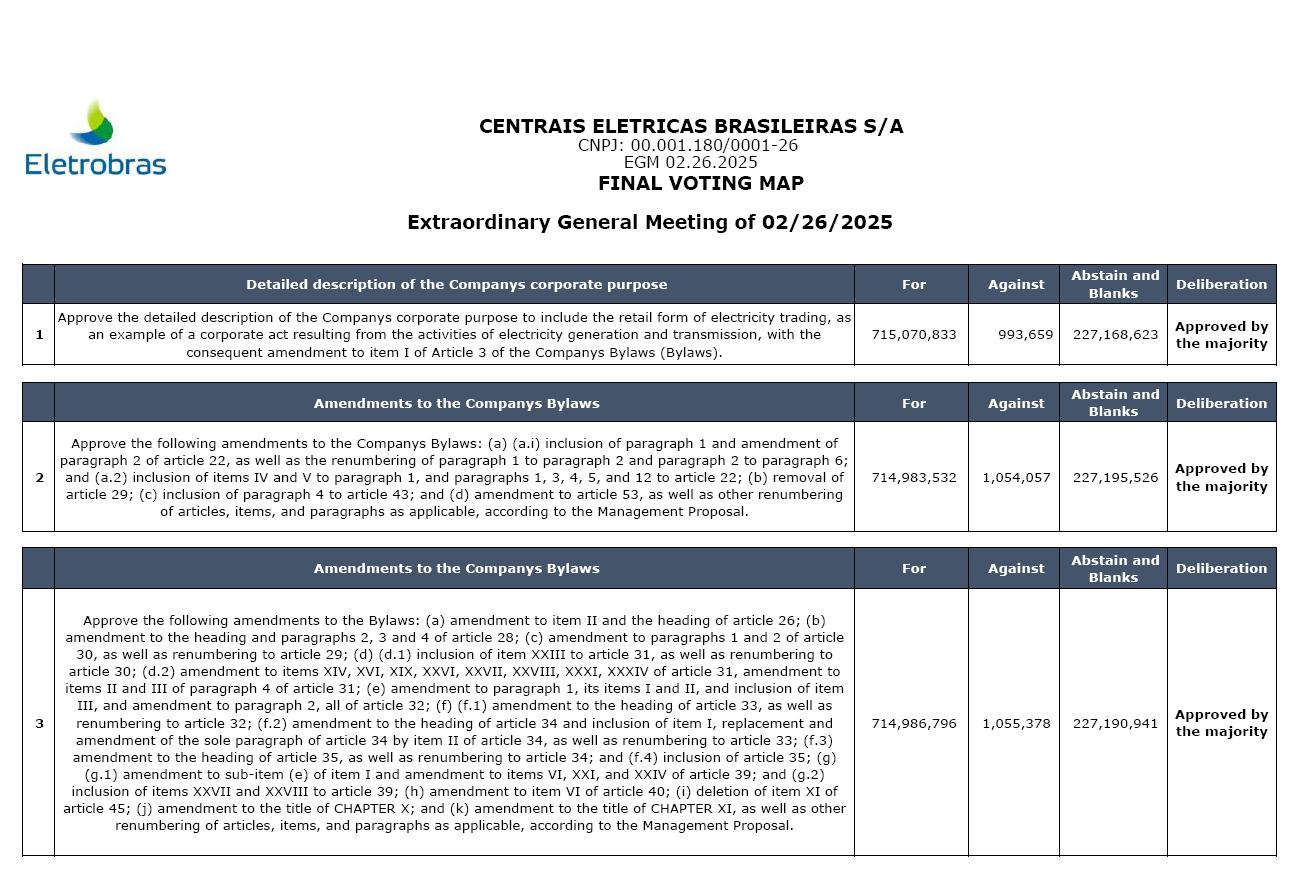 Eletrobras

CENTRAIS ELETRICAS BRASILEIRAS S/A
CNPJ: 00.001.180/0001-26
EGM 02.26.2025
FINAL VOTING MAP

Extraordinary General Meeting of 02/26/2025

| | Detailed description of the Companys corporate purpose | For | Against | Abstain and Blanks | Deliberation |
|---|---|---|---|---|---|
| 1 | Approve the detailed description of the Companys corporate purpose to include the retail form of electricity trading, as an example of a corporate act resulting from the activities of electricity generation and transmission, with the consequent amendment to item I of Article 3 of the Companys Bylaws (Bylaws). | 715,070,833 | 993,659 | 227,168,623 | Approved by the majority |

| | Amendments to the Companys Bylaws | For | Against | Abstain and Blanks | Deliberation |
|---|---|---|---|---|---|
| 2 | Approve the following amendments to the Companys Bylaws: (a) (a.i) inclusion of paragraph 1 and amendment of paragraph 2 of article 22, as well as the renumbering of paragraph 1 to paragraph 2 and paragraph 2 to paragraph 6; and (a.2) inclusion of items IV and V to paragraph 1, and paragraphs 1, 3, 4, 5, and 12 to article 22; (b) removal of article 29; (c) inclusion of paragraph 4 to article 43; and (d) amendment to article 53, as well as other renumbering of articles, items, and paragraphs as applicable, according to the Management Proposal. | 714,983,532 | 1,054,057 | 227,195,526 | Approved by the majority |

| | Amendments to the Companys Bylaws | For | Against | Abstain and Blanks | Deliberation |
|---|---|---|---|---|---|
| 3 | Approve the following amendments to the Bylaws: (a) amendment to item II and the heading of article 26; (b) amendment to the heading and paragraphs 2, 3 and 4 of article 28; (c) amendment to paragraphs 1 and 2 of article 30, as well as renumbering to article 29; (d) (d.1) inclusion of item XXIII to article 31, as well as renumbering to article 30; (d.2) amendment to items XIV, XVI, XIX, XXVI, XXVII, XXVIII, XXXI, XXXIV of article 31, amendment to items II and III of paragraph 4 of article 31; (e) amendment to paragraph 1, its items I and II, and inclusion of item III, and amendment to paragraph 2, all of article 32; (f) (f.1) amendment to the heading of article 33, as well as renumbering to article 32; (f.2) amendment to the heading of article 34 and inclusion of item I, replacement and amendment of the sole paragraph of article 34 by item II of article 34, as well as renumbering to article 33; (f.3) amendment to the heading of article 35, as well as renumbering to article 34; and (f.4) inclusion of article 35; (g) (g.1) amendment to sub-item (e) of item I and amendment to items VI, XXI, and XXIV of article 39; and (g.2) inclusion of items XXVII and XXVIII to article 39; (h) amendment to item VI of article 40; (i) deletion of item XI of article 45; (j) amendment to the title of CHAPTER X; and (k) amendment to the title of CHAPTER XI, as well as other renumbering of articles, items, and paragraphs as applicable, according to the Management Proposal. | 714,986,796 | 1,055,378 | 227,190,941 | Approved by the majority |